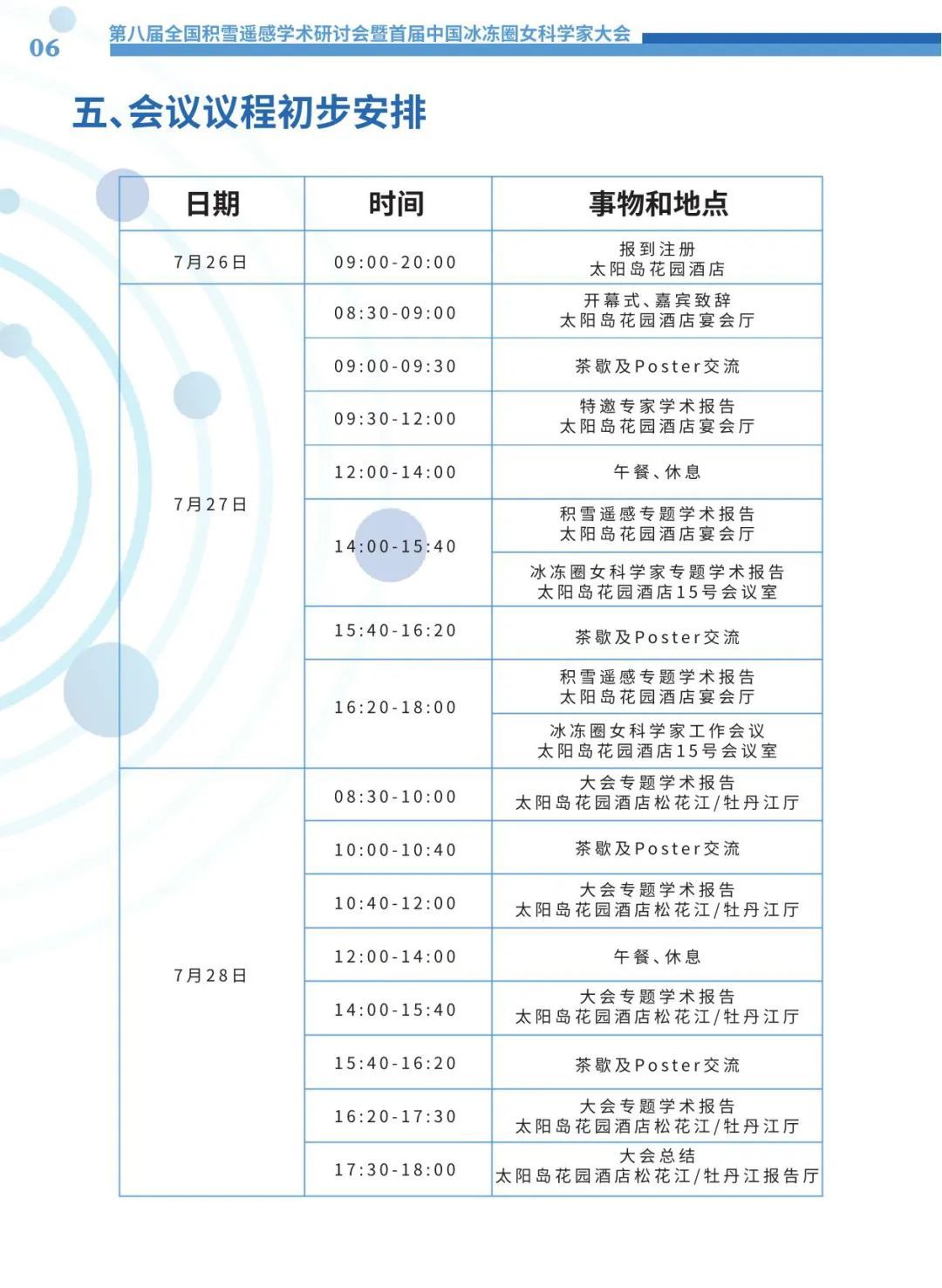 06 第八届全国积雪遥感学术研讨会暨首届中国冰冻圈女科学家大会

五、会议议程初步安排

| 日期 | 时间 | 事物和地点 |
|---|---|---|
| 7月26日 | 09:00-20:00 | 报到注册 太阳岛花园酒店 |
| 7月27日 | 08:30-09:00 | 开幕式、嘉宾致辞 太阳岛花园酒店宴会厅 |
| | 09:00-09:30 | 茶歇及Poster交流 |
| | 09:30-12:00 | 特邀专家学术报告 太阳岛花园酒店宴会厅 |
| | 12:00-14:00 | 午餐、休息 |
| | 14:00-15:40 | 积雪遥感专题学术报告 太阳岛花园酒店宴会厅 |
| | | 冰冻圈女科学家专题学术报告 太阳岛花园酒店15号会议室 |
| | 15:40-16:20 | 茶歇及Poster交流 |
| | 16:20-18:00 | 积雪遥感专题学术报告 太阳岛花园酒店宴会厅 |
| | | 冰冻圈女科学家工作会议 太阳岛花园酒店15号会议室 |
| 7月28日 | 08:30-10:00 | 大会专题学术报告 太阳岛花园酒店松花江/牡丹江厅 |
| | 10:00-10:40 | 茶歇及Poster交流 |
| | 10:40-12:00 | 大会专题学术报告 太阳岛花园酒店松花江/牡丹江厅 |
| | 12:00-14:00 | 午餐、休息 |
| | 14:00-15:40 | 大会专题学术报告 太阳岛花园酒店松花江/牡丹江厅 |
| | 15:40-16:20 | 茶歇及Poster交流 |
| | 16:20-17:30 | 大会专题学术报告 太阳岛花园酒店松花江/牡丹江厅 |
| | 17:30-18:00 | 大会总结 太阳岛花园酒店松花江/牡丹江报告厅 |